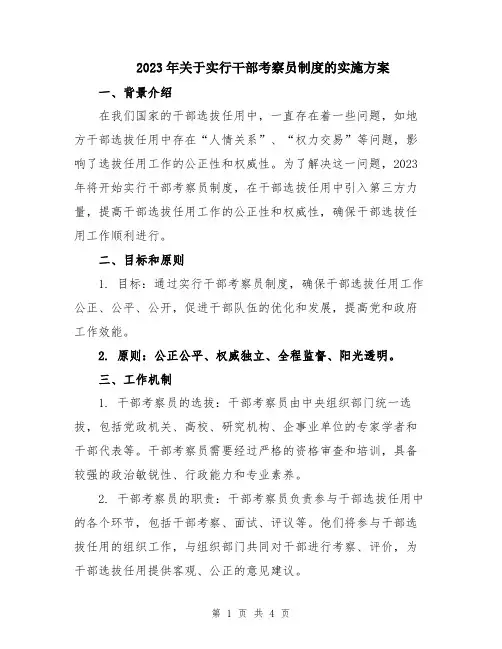 2023年关于实行干部考察员制度的实施方案

一、背景介绍

在我们国家的干部选拔任用中，一直存在着一些问题，如地方干部选拔任用中存在“人情关系”、“权力交易”等问题，影响了选拔任用工作的公正性和权威性。为了解决这一问题，2023年将开始实行干部考察员制度，在干部选拔任用中引入第三方力量，提高干部选拔任用工作的公正性和权威性，确保干部选拔任用工作顺利进行。

二、目标和原则

1. 目标：通过实行干部考察员制度，确保干部选拔任用工作公正、公平、公开，促进干部队伍的优化和发展，提高党和政府工作效能。

2. 原则：公正公平、权威独立、全程监督、阳光透明。

三、工作机制

1. 干部考察员的选拔：干部考察员由中央组织部门统一选拔，包括党政机关、高校、研究机构、企事业单位的专家学者和干部代表等。干部考察员需要经过严格的资格审查和培训，具备较强的政治敏锐性、行政能力和专业素养。

2. 干部考察员的职责：干部考察员负责参与干部选拔任用中的各个环节，包括干部考察、面试、评议等。他们将参与干部选拔任用的组织工作，与组织部门共同对干部进行考察、评价，为干部选拔任用提供客观、公正的意见建议。

第 1 页 共 4 页